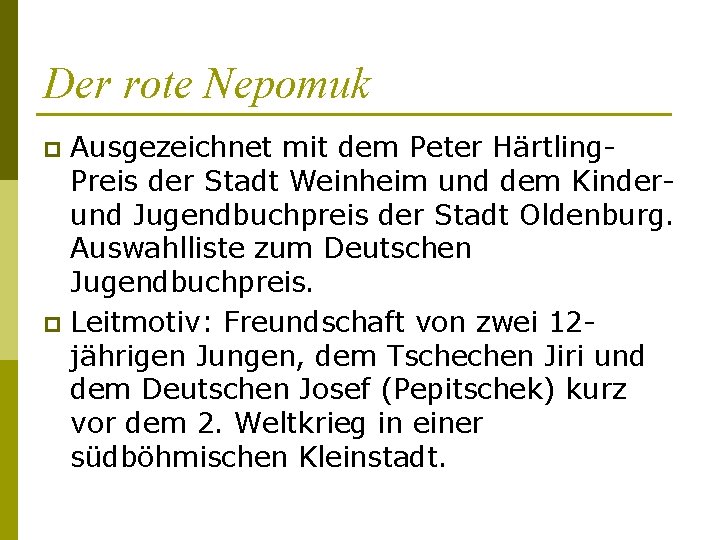 Der rote Nepomuk

Ausgezeichnet mit dem Peter Härtling-Preis der Stadt Weinheim und dem Kinder- und Jugendbuchpreis der Stadt Oldenburg. Auswahlliste zum Deutschen Jugendbuchpreis.

Leitmotiv: Freundschaft von zwei 12-jährigen Jungen, dem Tschechen Jiri und dem Deutschen Josef (Pepitschek) kurz vor dem 2. Weltkrieg in einer südböhmischen Kleinstadt.